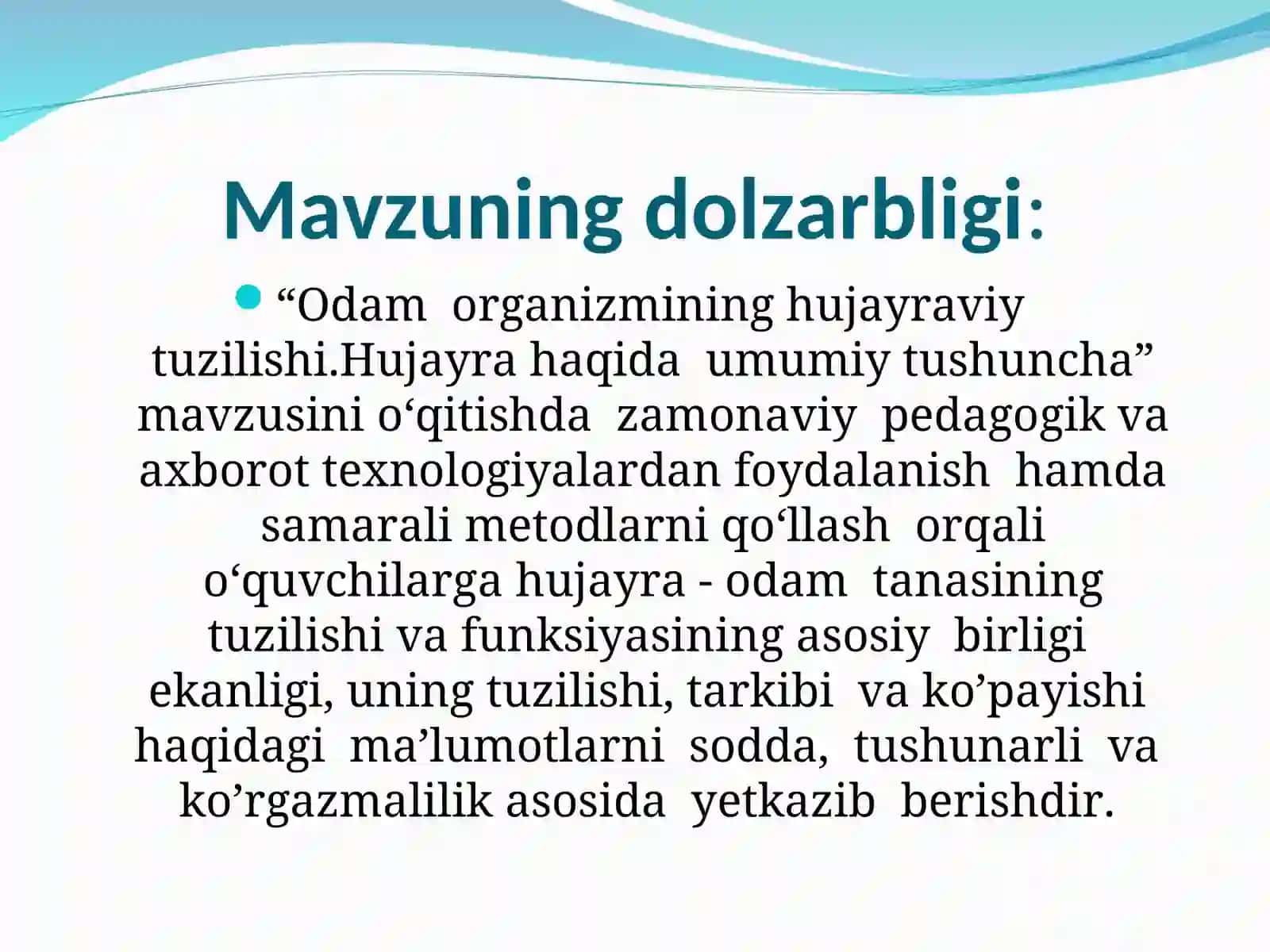 Mavzuning dolzarbligi:

“Odam organizmining hujayraviy tuzilishi.Hujayra haqida umumiy tushuncha” mavzusini o‘qitishda zamonaviy pedagogik va axborot texnologiyalardan foydalanish hamda samarali metodlarni qo‘llash orqali o‘quvchilarga hujayra - odam tanasining tuzilishi va funksiyasining asosiy birligi ekanligi, uning tuzilishi, tarkibi va ko’payishi haqidagi ma’lumotlarni sodda, tushunarli va ko’rgazmalilik asosida yetkazib berishdir.